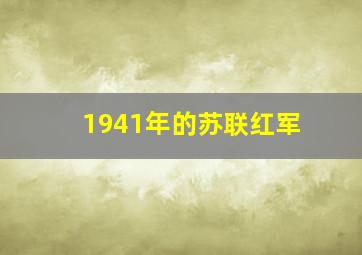 1941年的苏联红军